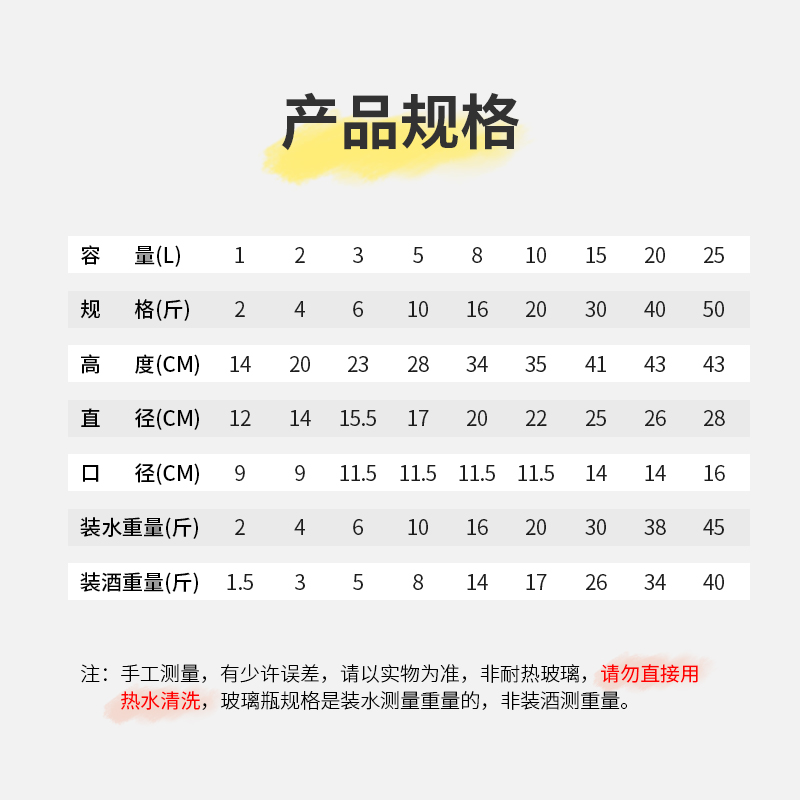 产品规格

| 容　量(L) | 1 | 2 | 3 | 5 | 8 | 10 | 15 | 20 | 25 |
|---|---|---|---|---|---|---|---|---|---|
| 规　格(斤) | 2 | 4 | 6 | 10 | 16 | 20 | 30 | 40 | 50 |
| 高　度(CM) | 14 | 20 | 23 | 28 | 34 | 35 | 41 | 43 | 43 |
| 直　径(CM) | 12 | 14 | 15.5 | 17 | 20 | 22 | 25 | 26 | 28 |
| 口　径(CM) | 9 | 9 | 11.5 | 11.5 | 11.5 | 11.5 | 14 | 14 | 16 |
| 装水重量(斤) | 2 | 4 | 6 | 10 | 16 | 20 | 30 | 38 | 45 |
| 装酒重量(斤) | 1.5 | 3 | 5 | 8 | 14 | 17 | 26 | 34 | 40 |

注：手工测量，有少许误差，请以实物为准，非耐热玻璃，请勿直接用热水清洗，玻璃瓶规格是装水测量重量的，非装酒测重量。